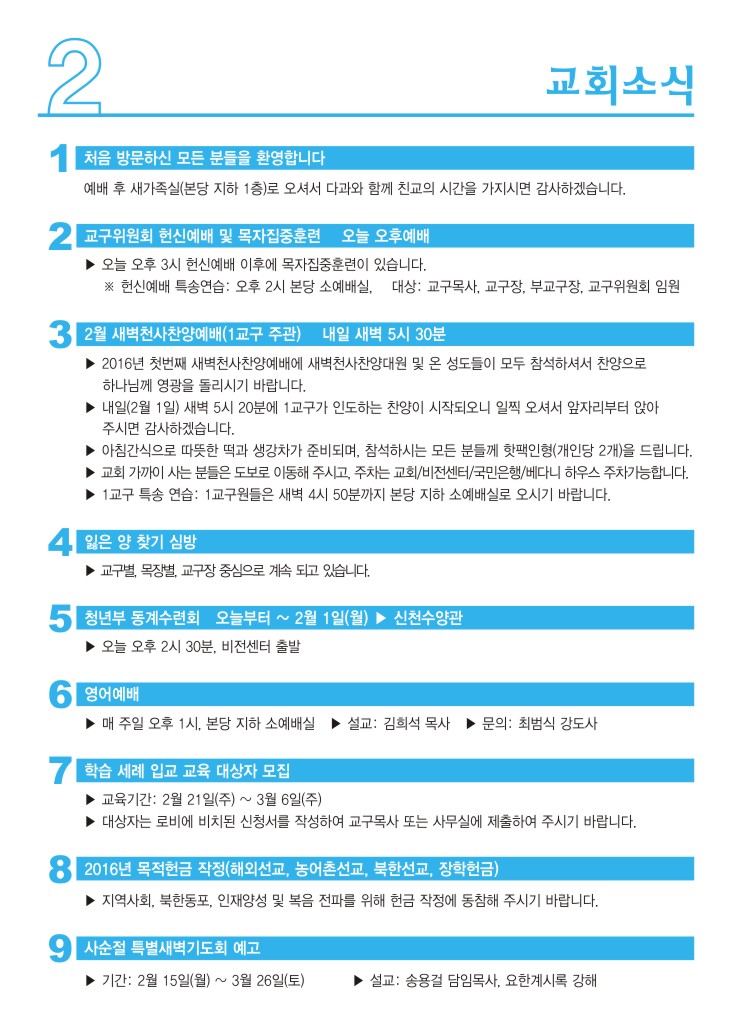 2

교회소식

1 처음 방문하신 모든 분들을 환영합니다

예배 후 새가족실(본당 지하 1층)로 오셔서 다과와 함께 친교의 시간을 가지시면 감사하겠습니다.

2 교구위원회 헌신예배 및 목자집중훈련 오늘 오후예배

▶ 오늘 오후 3시 헌신예배 이후에 목자집중훈련이 있습니다.
※ 헌신예배 특송연습: 오후 2시 본당 소예배실, 대상: 교구목사, 교구장, 부교구장, 교구위원회 임원

3 2월 새벽천사찬양예배(1교구 주관) 내일 새벽 5시 30분

▶ 2016년 첫번째 새벽천사찬양예배에 새벽천사찬양대원 및 온 성도들이 모두 참석하셔서 찬양으로 하나님께 영광을 돌리시기 바랍니다.
▶ 내일(2월 1일) 새벽 5시 20분에 1교구가 인도하는 찬양이 시작되오니 일찍 오셔서 앞자리부터 앉아 주시면 감사하겠습니다.
▶ 아침간식으로 따뜻한 떡과 생강차가 준비되며, 참석하시는 모든 분들께 핫팩인형(개인당 2개)을 드립니다.
▶ 교회 가까이 사는 분들은 도보로 이동해 주시고, 주차는 교회/비전센터/국민은행/베다니 하우스 주차가능합니다.
▶ 1교구 특송 연습: 1교구원들은 새벽 4시 50분까지 본당 지하 소예배실로 오시기 바랍니다.

4 잃은 양 찾기 심방

▶ 교구별, 목장별, 교구장 중심으로 계속 되고 있습니다.

5 청년부 동계수련회 오늘부터 ~ 2월 1일(월) ▶ 신천수양관

▶ 오늘 오후 2시 30분, 비전센터 출발

6 영어예배

▶ 매 주일 오후 1시, 본당 지하 소예배실 ▶ 설교: 김희석 목사 ▶ 문의: 최범식 강도사

7 학습 세례 입교 교육 대상자 모집

▶ 교육기간: 2월 21일(주) ~ 3월 6일(주)
▶ 대상자는 로비에 비치된 신청서를 작성하여 교구목사 또는 사무실에 제출하여 주시기 바랍니다.

8 2016년 목적헌금 작정(해외선교, 농어촌선교, 북한선교, 장학헌금)

▶ 지역사회, 북한동포, 인재양성 및 복음 전파를 위해 헌금 작정에 동참해 주시기 바랍니다.

9 사순절 특별새벽기도회 예고

▶ 기간: 2월 15일(월) ~ 3월 26일(토) ▶ 설교: 송용걸 담임목사, 요한계시록 강해